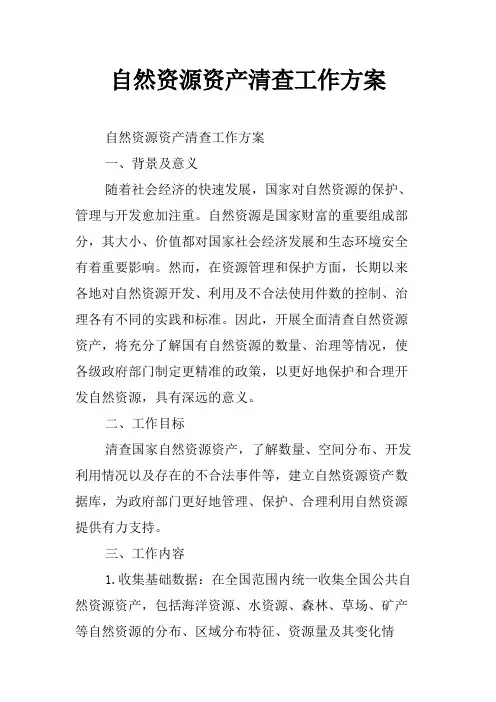 自然资源资产清查工作方案

自然资源资产清查工作方案

一、背景及意义

随着社会经济的快速发展，国家对自然资源的保护、管理与开发愈加注重。自然资源是国家财富的重要组成部分，其大小、价值都对国家社会经济发展和生态环境安全有着重要影响。然而，在资源管理和保护方面，长期以来各地对自然资源开发、利用及不合法使用件数的控制、治理各有不同的实践和标准。因此，开展全面清查自然资源资产，将充分了解国有自然资源的数量、治理等情况，使各级政府部门制定更精准的政策，以更好地保护和合理开发自然资源，具有深远的意义。

二、工作目标

清查国家自然资源资产，了解数量、空间分布、开发利用情况以及存在的不合法事件等，建立自然资源资产数据库，为政府部门更好地管理、保护、合理利用自然资源提供有力支持。

三、工作内容

1.收集基础数据：在全国范围内统一收集全国公共自然资源资产，包括海洋资源、水资源、森林、草场、矿产等自然资源的分布、区域分布特征、资源量及其变化情